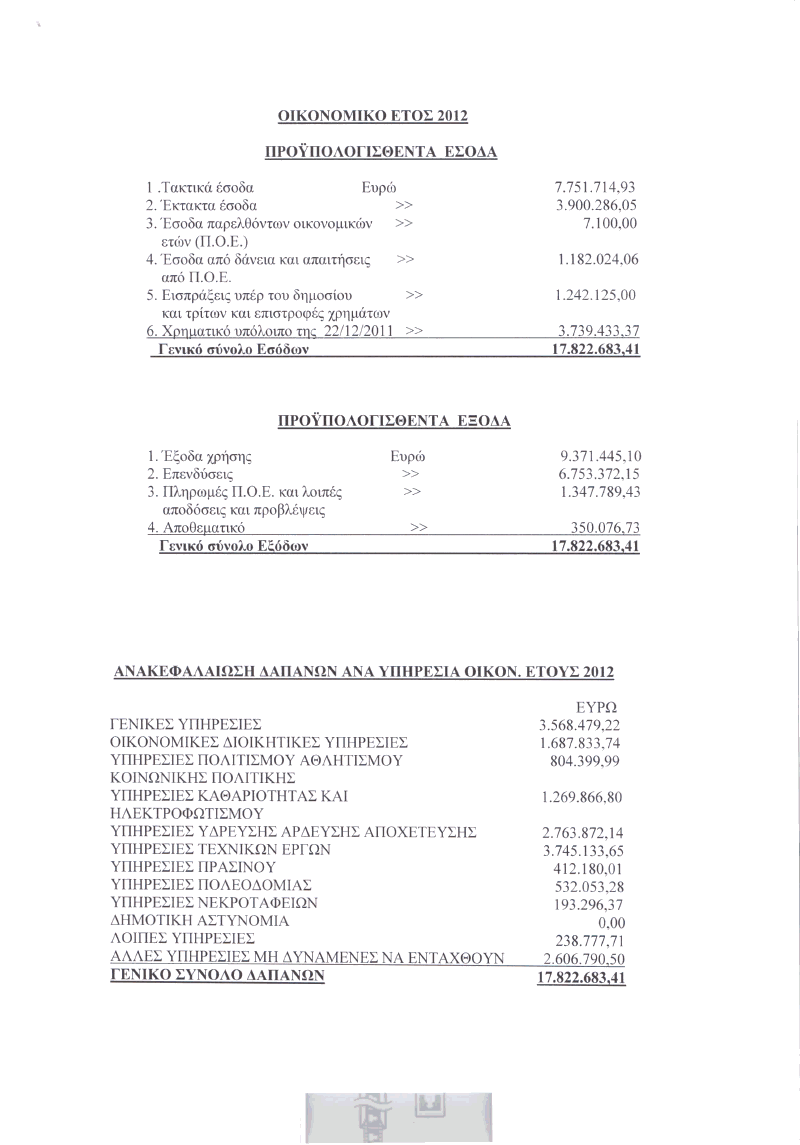 ΟΙΚΟΝΟΜΙΚΟ ΕΤΟΣ 2012

ΠΡΟΫΠΟΛΟΓΙΣΘΕΝΤΑ ΕΣΟΔΑ

| | | |
|---|---|---|
| 1 .Τακτικά έσοδα | Ευρώ | 7.751.714,93 |
| 2. Έκτακτα έσοδα | >> | 3.900.286,05 |
| 3. Έσοδα παρελθόντων οικονομικών ετών (Π.Ο.Ε.) | >> | 7.100,00 |
| 4. Έσοδα από δάνεια και απαιτήσεις από Π.Ο.Ε. | >> | 1.182.024,06 |
| 5. Εισπράξεις υπέρ του δημοσίου και τρίτων και επιστροφές χρημάτων | >> | 1.242.125,00 |
| 6. Χρηματικό υπόλοιπο της 22/12/2011 | >> | 3.739.433,37 |
| Γενικό σύνολο Εσόδων | | 17.822.683,41 |

ΠΡΟΫΠΟΛΟΓΙΣΘΕΝΤΑ ΕΞΟΔΑ

| | | |
|---|---|---|
| 1. Έξοδα χρήσης | Ευρώ | 9.371.445,10 |
| 2. Επενδύσεις | >> | 6.753.372,15 |
| 3. Πληρωμές Π.Ο.Ε. και λοιπές αποδόσεις και προβλέψεις | >> | 1.347.789,43 |
| 4. Αποθεματικό | >> | 350.076,73 |
| Γενικό σύνολο Εξόδων | | 17.822.683,41 |

ΑΝΑΚΕΦΑΛΑΙΩΣΗ ΔΑΠΑΝΩΝ ΑΝΑ ΥΠΗΡΕΣΙΑ ΟΙΚΟΝ. ΕΤΟΥΣ 2012

| | ΕΥΡΩ |
|---|---|
| ΓΕΝΙΚΕΣ ΥΠΗΡΕΣΙΕΣ | 3.568.479,22 |
| ΟΙΚΟΝΟΜΙΚΕΣ ΔΙΟΙΚΗΤΙΚΕΣ ΥΠΗΡΕΣΙΕΣ | 1.687.833,74 |
| ΥΠΗΡΕΣΙΕΣ ΠΟΛΙΤΙΣΜΟΥ ΑΘΛΗΤΙΣΜΟΥ ΚΟΙΝΩΝΙΚΗΣ ΠΟΛΙΤΙΚΗΣ | 804.399,99 |
| ΥΠΗΡΕΣΙΕΣ ΚΑΘΑΡΙΟΤΗΤΑΣ ΚΑΙ ΗΛΕΚΤΡΟΦΩΤΙΣΜΟΥ | 1.269.866,80 |
| ΥΠΗΡΕΣΙΕΣ ΥΔΡΕΥΣΗΣ ΑΡΔΕΥΣΗΣ ΑΠΟΧΕΤΕΥΣΗΣ | 2.763.872,14 |
| ΥΠΗΡΕΣΙΕΣ ΤΕΧΝΙΚΩΝ ΕΡΓΩΝ | 3.745.133,65 |
| ΥΠΗΡΕΣΙΕΣ ΠΡΑΣΙΝΟΥ | 412.180,01 |
| ΥΠΗΡΕΣΙΕΣ ΠΟΛΕΟΔΟΜΙΑΣ | 532.053,28 |
| ΥΠΗΡΕΣΙΕΣ ΝΕΚΡΟΤΑΦΕΙΩΝ | 193.296,37 |
| ΔΗΜΟΤΙΚΗ ΑΣΤΥΝΟΜΙΑ | 0,00 |
| ΛΟΙΠΕΣ ΥΠΗΡΕΣΙΕΣ | 238.777,71 |
| ΑΛΛΕΣ ΥΠΗΡΕΣΙΕΣ ΜΗ ΔΥΝΑΜΕΝΕΣ ΝΑ ΕΝΤΑΧΘΟΥΝ | 2.606.790,50 |
| ΓΕΝΙΚΟ ΣΥΝΟΛΟ ΔΑΠΑΝΩΝ | 17.822.683,41 |